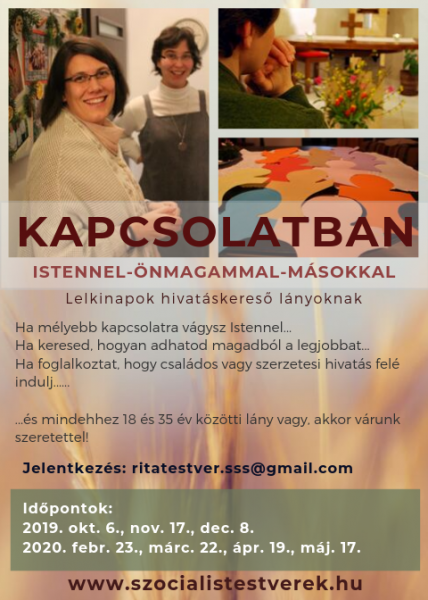 KAPCSOLATBAN

ISTENNEL-ÖNMAGAMMAL-MÁSOKKAL

Lelkinapok hivatáskereső lányoknak

Ha mélyebb kapcsolatra vágysz Istennel...
Ha keresed, hogyan adhatod magadból a legjobbat...
Ha foglalkoztat, hogy családos vagy szerzetesi hivatás felé indulj......

...és mindehhez 18 és 35 év közötti lány vagy, akkor várunk szeretettel!

Jelentkezés: ritatestver.sss@gmail.com

Időpontok:
2019. okt. 6., nov. 17., dec. 8.
2020. febr. 23., márc. 22., ápr. 19., máj. 17.

www.szocialistestverek.hu